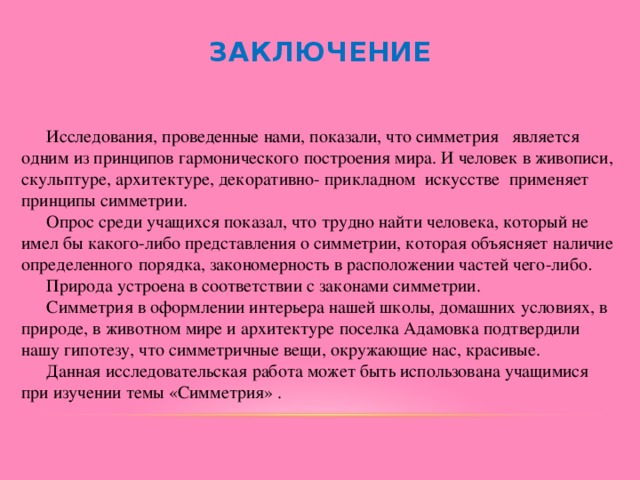 ЗАКЛЮЧЕНИЕ

Исследования, проведенные нами, показали, что симметрия является одним из принципов гармонического построения мира. И человек в живописи, скульптуре, архитектуре, декоративно- прикладном искусстве применяет принципы симметрии.

Опрос среди учащихся показал, что трудно найти человека, который не имел бы какого-либо представления о симметрии, которая объясняет наличие определенного порядка, закономерность в расположении частей чего-либо.

Природа устроена в соответствии с законами симметрии.

Симметрия в оформлении интерьера нашей школы, домашних условиях, в природе, в животном мире и архитектуре поселка Адамовка подтвердили нашу гипотезу, что симметричные вещи, окружающие нас, красивые.

Данная исследовательская работа может быть использована учащимися при изучении темы «Симметрия» .